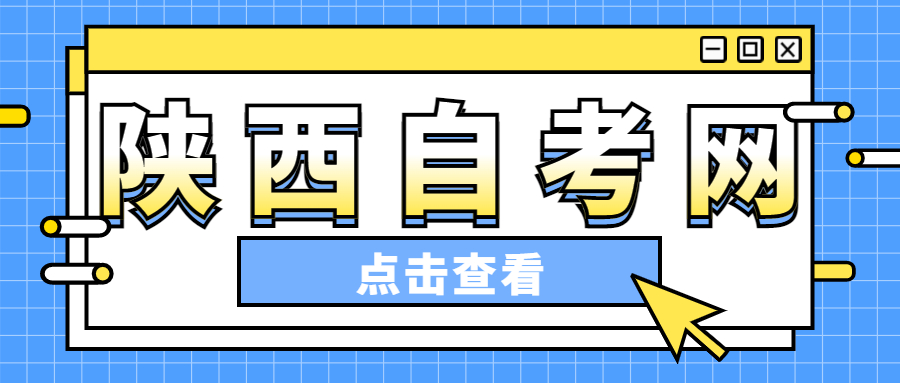 陕西自考网

点击查看